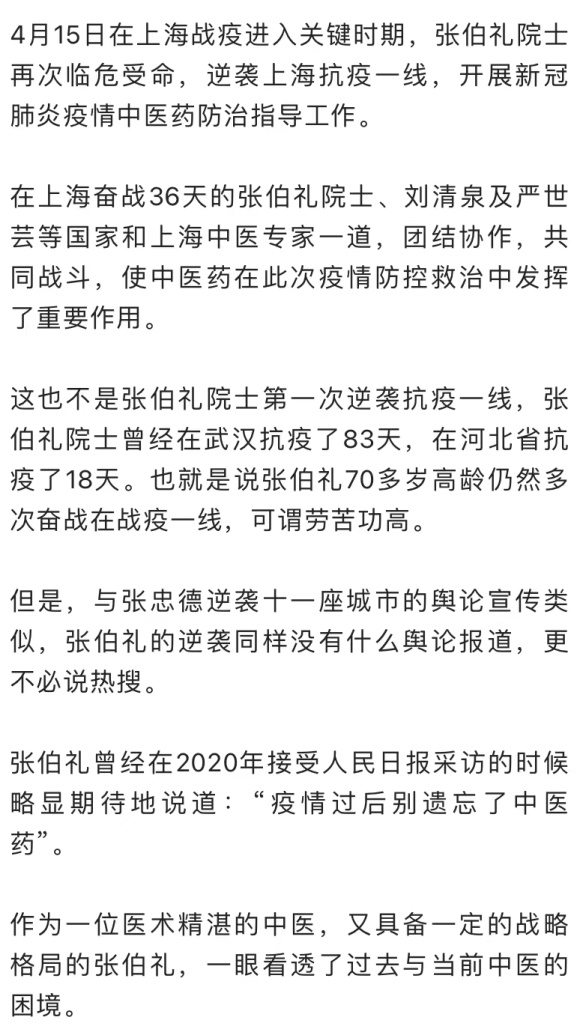 4月15日在上海战疫进入关键时期，张伯礼院士再次临危受命，逆袭上海抗疫一线，开展新冠肺炎疫情中医药防治指导工作。

在上海奋战36天的张伯礼院士、刘清泉及严世芸等国家和上海中医专家一道，团结协作，共同战斗，使中医药在此次疫情防控救治中发挥了重要作用。

这也不是张伯礼院士第一次逆袭抗疫一线，张伯礼院士曾经在武汉抗疫了83天，在河北省抗疫了18天。也就是说张伯礼70多岁高龄仍然多次奋战在战疫一线，可谓劳苦功高。

但是，与张忠德逆袭十一座城市的舆论宣传类似，张伯礼的逆袭同样没有什么舆论报道，更不必说热搜。

张伯礼曾经在2020年接受人民日报采访的时候略显期待地说道：“疫情过后别遗忘了中医药”。

作为一位医术精湛的中医，又具备一定的战略格局的张伯礼，一眼看透了过去与当前中医的困境。